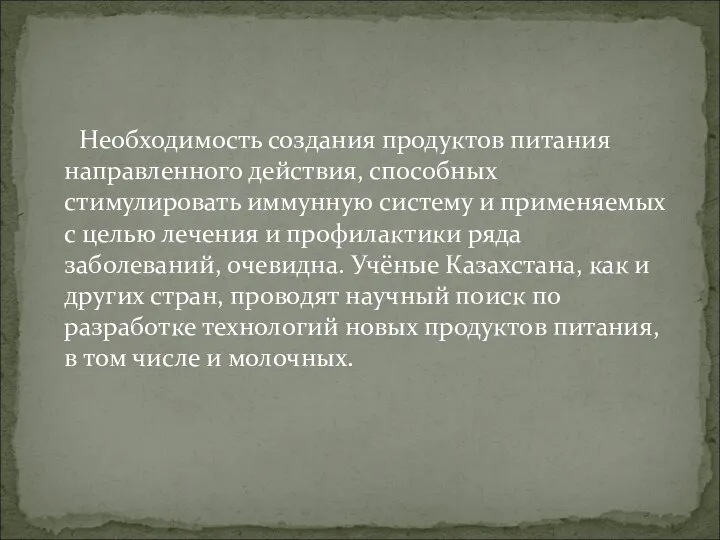 Необходимость создания продуктов питания направленного действия, способных стимулировать иммунную систему и применяемых с целью лечения и профилактики ряда заболеваний, очевидна. Учёные Казахстана, как и других стран, проводят научный поиск по разработке технологий новых продуктов питания, в том числе и молочных.